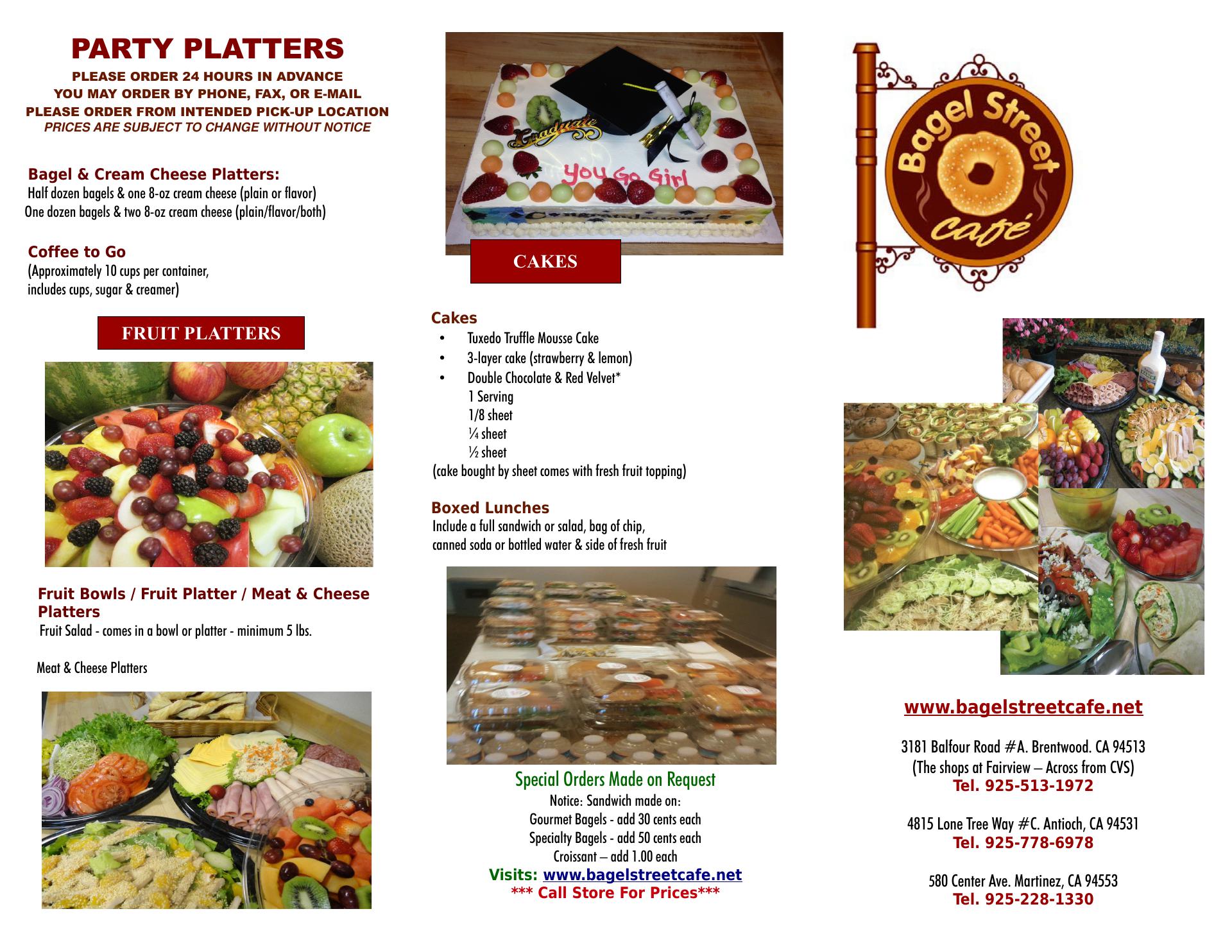 PARTY PLATTERS
PLEASE ORDER 24 HOURS IN ADVANCE
YOU MAY ORDER BY PHONE, FAX, OR E-MAIL
PLEASE ORDER FROM INTENDED PICK-UP LOCATION
PRICES ARE SUBJECT TO CHANGE WITHOUT NOTICE

Bagel & Cream Cheese Platters:
Half dozen bagels & one 8-oz cream cheese (plain or flavor)
One dozen bagels & two 8-oz cream cheese (plain/flavor/both)

Coffee to Go
(Approximately 10 cups per container, includes cups, sugar & creamer)

FRUIT PLATTERS

Fruit Bowls / Fruit Platter / Meat & Cheese Platters
Fruit Salad - comes in a bowl or platter - minimum 5 lbs.

Meat & Cheese Platters

Graduate
You Go Girl

CAKES

Cakes
• Tuxedo Truffle Mousse Cake
• 3-layer cake (strawberry & lemon)
• Double Chocolate & Red Velvet*
1 Serving
1/8 sheet
¼ sheet
½ sheet
(cake bought by sheet comes with fresh fruit topping)

Boxed Lunches
Include a full sandwich or salad, bag of chip, canned soda or bottled water & side of fresh fruit

Special Orders Made on Request
Notice: Sandwich made on:
Gourmet Bagels - add 30 cents each
Specialty Bagels - add 50 cents each
Croissant – add 1.00 each
Visits: www.bagelstreetcafe.net
*** Call Store For Prices***

Bagel Street Café

www.bagelstreetcafe.net

3181 Balfour Road #A. Brentwood. CA 94513
(The shops at Fairview – Across from CVS)
Tel. 925-513-1972

4815 Lone Tree Way #C. Antioch, CA 94531
Tel. 925-778-6978

580 Center Ave. Martinez, CA 94553
Tel. 925-228-1330